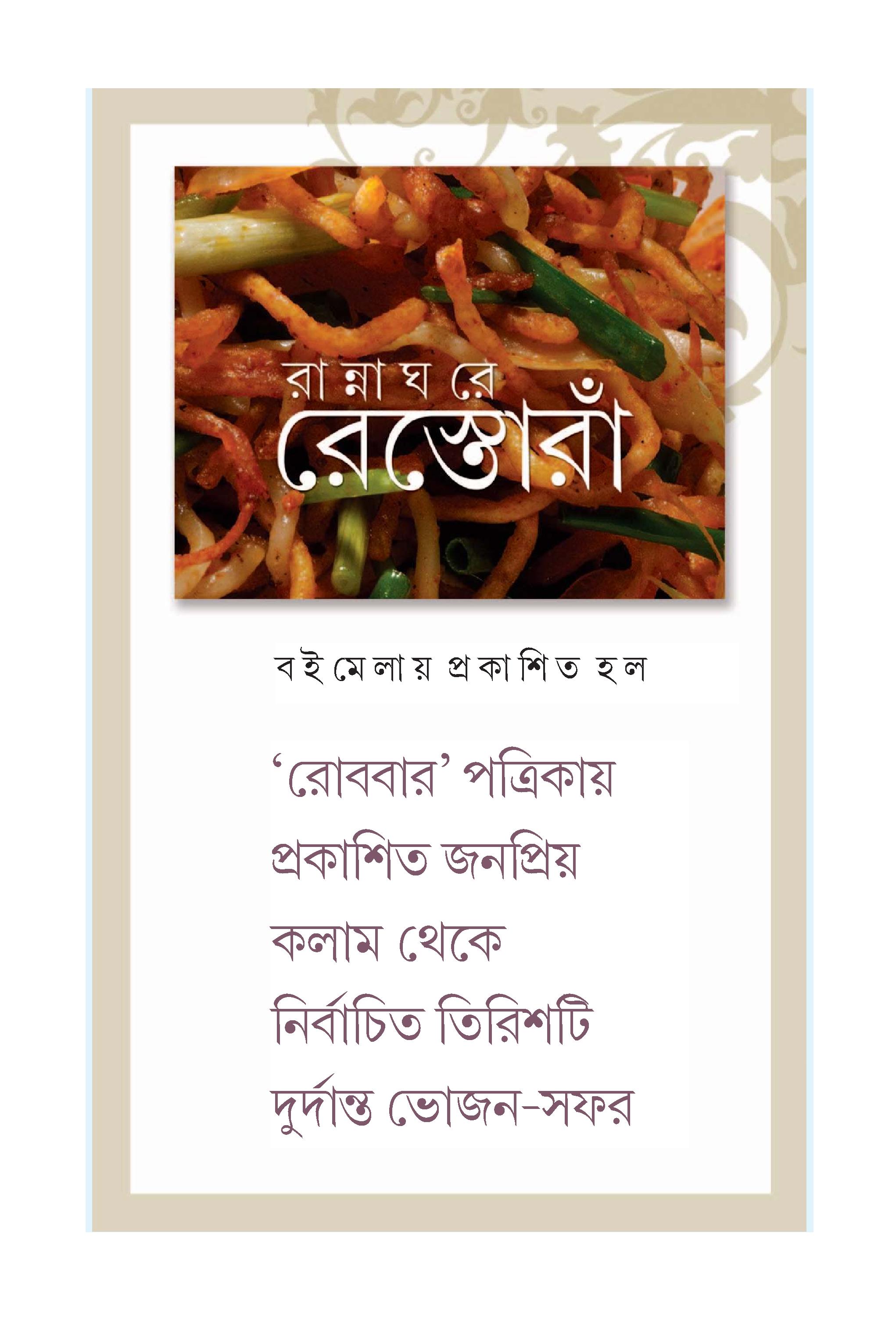 রান্নাঘরে
রেস্তোরাঁ

বইমেলায় প্রকাশিত হল

'রোববার' পত্রিকায় প্রকাশিত জনপ্রিয় কলাম থেকে নির্বাচিত তিরিশটি দুর্দান্ত ভোজন-সফর